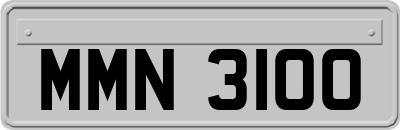 MMN 3100